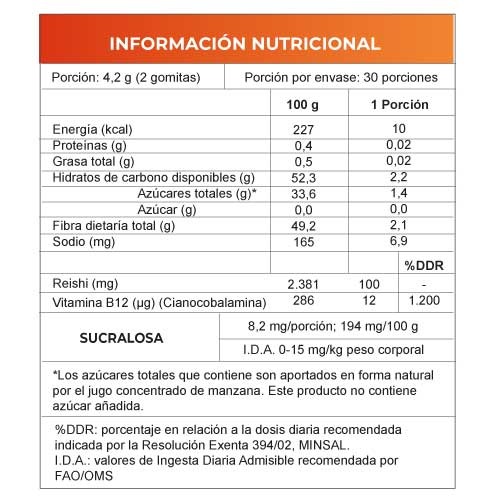 INFORMACIÓN NUTRICIONAL

Porción: 4,2 g (2 gomitas) | Porción por envase: 30 porciones

| | 100 g | 1 Porción | |
|---|---|---|---|
| Energía (kcal) | 227 | 10 | |
| Proteínas (g) | 0,4 | 0,02 | |
| Grasa total (g) | 0,5 | 0,02 | |
| Hidratos de carbono disponibles (g) | 52,3 | 2,2 | |
| Azúcares totales (g)* | 33,6 | 1,4 | |
| Azúcar (g) | 0,0 | 0,0 | |
| Fibra dietaria total (g) | 49,2 | 2,1 | |
| Sodio (mg) | 165 | 6,9 | |
| | | | %DDR |
| Reishi (mg) | 2.381 | 100 | - |
| Vitamina B12 (µg) (Cianocobalamina) | 286 | 12 | 1.200 |

| SUCRALOSA | 8,2 mg/porción; 194 mg/100 g |
|---|---|
| | I.D.A. 0-15 mg/kg peso corporal |

*Los azúcares totales que contiene son aportados en forma natural por el jugo concentrado de manzana. Este producto no contiene azúcar añadida.

%DDR: porcentaje en relación a la dosis diaria recomendada indicada por la Resolución Exenta 394/02, MINSAL.
I.D.A.: valores de Ingesta Diaria Admisible recomendada por FAO/OMS